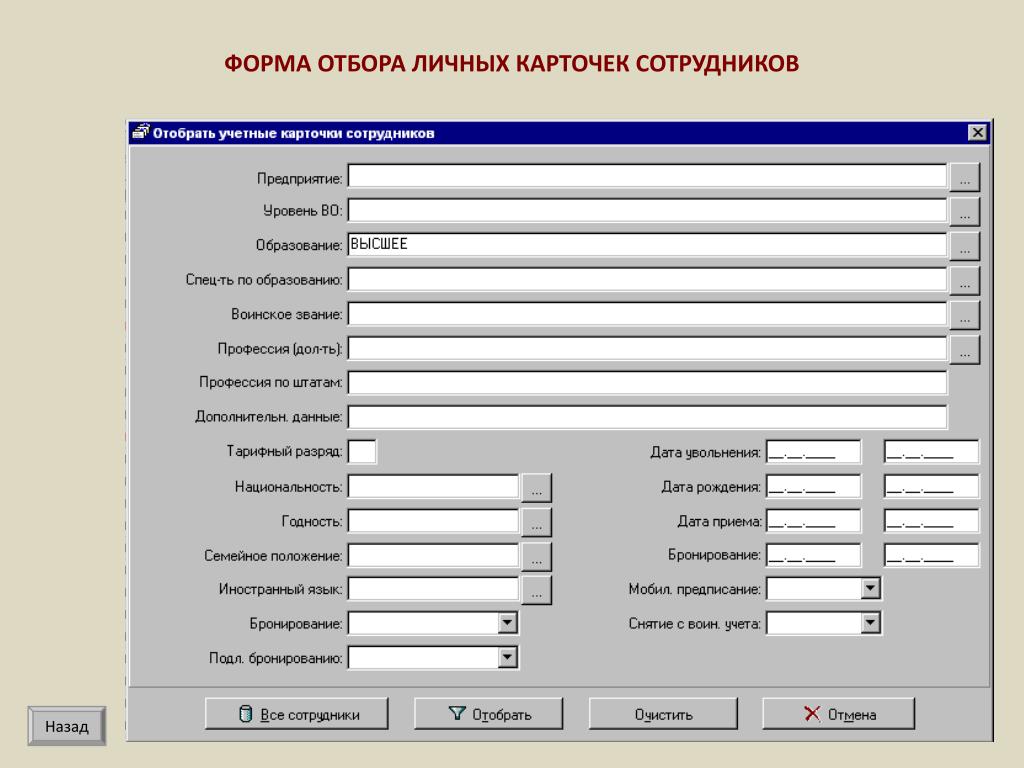 ФОРМА ОТБОРА ЛИЧНЫХ КАРТОЧЕК СОТРУДНИКОВ

Отобрать учетные карточки сотрудников

Предприятие: ...
Уровень ВО: ...
Образование: ВЫСШЕЕ ...
Спец-ть по образованию: ...
Воинское звание: ...
Профессия (дол-ть): ...
Профессия по штатам:
Дополнительн. данные:
Тарифный разряд:
Национальность: ...
Годность: ...
Семейное положение: ...
Иностранный язык: ...
Бронирование:
Подл. бронированию:

Дата увольнения: __.__.____ __.__.____
Дата рождения: __.__.____ __.__.____
Дата приема: __.__.____ __.__.____
Бронирование: __.__.____ __.__.____
Мобил. предписание:
Снятие с воин. учета:

Все сотрудники
Отобрать
Очистить
Отмена

Назад